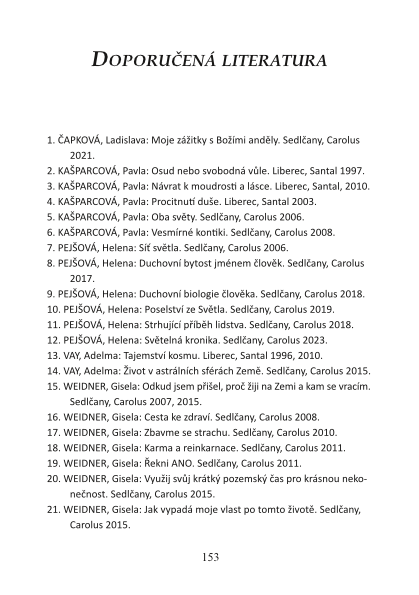 DOPORUČENÁ LITERATURA

1. ČAPKOVÁ, Ladislava: Moje zážitky s Božími anděly. Sedlčany, Carolus 2021.
2. KAŠPARCOVÁ, Pavla: Osud nebo svobodná vůle. Liberec, Santal 1997.
3. KAŠPARCOVÁ, Pavla: Návrat k moudrosti a lásce. Liberec, Santal, 2010.
4. KAŠPARCOVÁ, Pavla: Procitnutí duše. Liberec, Santal 2003.
5. KAŠPARCOVÁ, Pavla: Oba světy. Sedlčany, Carolus 2006.
6. KAŠPARCOVÁ, Pavla: Vesmírné kontiki. Sedlčany, Carolus 2008.
7. PEJŠOVÁ, Helena: Síť světla. Sedlčany, Carolus 2006.
8. PEJŠOVÁ, Helena: Duchovní bytost jménem člověk. Sedlčany, Carolus 2017.
9. PEJŠOVÁ, Helena: Duchovní biologie člověka. Sedlčany, Carolus 2018.
10. PEJŠOVÁ, Helena: Poselství ze Světla. Sedlčany, Carolus 2019.
11. PEJŠOVÁ, Helena: Strhující příběh lidstva. Sedlčany, Carolus 2018.
12. PEJŠOVÁ, Helena: Světelná kronika. Sedlčany, Carolus 2023.
13. VAY, Adelma: Tajemství kosmu. Liberec, Santal 1996, 2010.
14. VAY, Adelma: Život v astrálních sférách Země. Sedlčany, Carolus 2015.
15. WEIDNER, Gisela: Odkud jsem přišel, proč žiji na Zemi a kam se vracím. Sedlčany, Carolus 2007, 2015.
16. WEIDNER, Gisela: Cesta ke zdraví. Sedlčany, Carolus 2008.
17. WEIDNER, Gisela: Zbavme se strachu. Sedlčany, Carolus 2010.
18. WEIDNER, Gisela: Karma a reinkarnace. Sedlčany, Carolus 2011.
19. WEIDNER, Gisela: Řekni ANO. Sedlčany, Carolus 2011.
20. WEIDNER, Gisela: Využij svůj krátký pozemský čas pro krásnou nekonečnost. Sedlčany, Carolus 2015.
21. WEIDNER, Gisela: Jak vypadá moje vlast po tomto životě. Sedlčany, Carolus 2015.

153